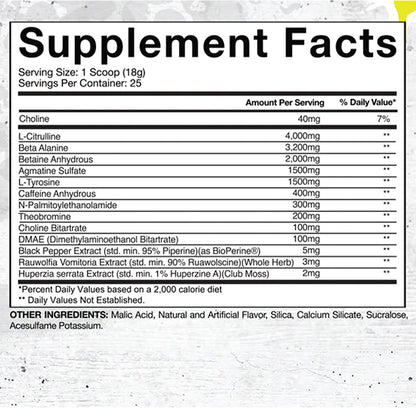 Supplement Facts

Serving Size: 1 Scoop (18g)
Servings Per Container: 25

|  | Amount Per Serving | % Daily Value* |
|---|---|---|
| Choline | 40mg | 7% |
| L-Citrulline | 4,000mg | ** |
| Beta Alanine | 3,200mg | ** |
| Betaine Anhydrous | 2,000mg | ** |
| Agmatine Sulfate | 1500mg | ** |
| L-Tyrosine | 1500mg | ** |
| Caffeine Anhydrous | 400mg | ** |
| N-Palmitoylethanolamide | 300mg | ** |
| Theobromine | 200mg | ** |
| Choline Bitartrate | 100mg | ** |
| DMAE (Dimethylaminoethanol Bitartrate) | 100mg | ** |
| Black Pepper Extract (std. min. 95% Piperine)(as BioPerine®) | 5mg | ** |
| Rauwolfia Vomitoria Extract (std. min. 90% Ruawolscine)(Whole Herb) | 3mg | ** |
| Huperzia serrata Extract (std. min. 1% Huperzine A)(Club Moss) | 2mg | ** |

*Percent Daily Values based on a 2,000 calorie diet
** Daily Values Not Established.

OTHER INGREDIENTS: Malic Acid, Natural and Artificial Flavor, Silica, Calcium Silicate, Sucralose, Acesulfame Potassium.